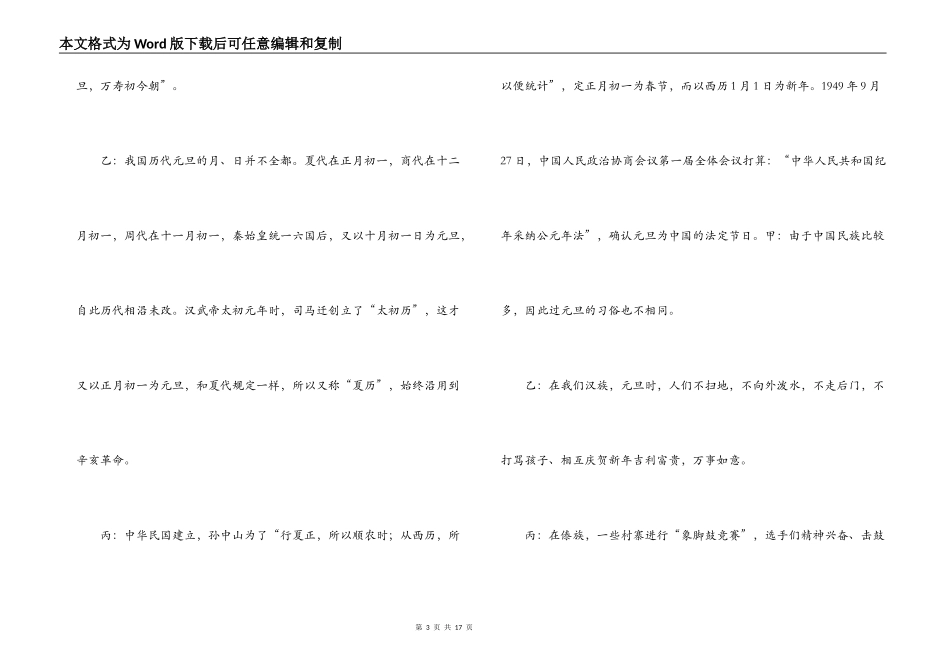 本文格式为Word版下载后可任意编辑和复制

旦，万寿初今朝”。

乙：我国历代元旦的月、日并不全都。夏代在正月初一，商代在十二月初一，周代在十一月初一，秦始皇统一六国后，又以十月初一日为元旦，自此历代相沿未改。汉武帝太初元年时，司马迁创立了“太初历”，这才又以正月初一为元旦，和夏代规定一样，所以又称“夏历”，始终沿用到辛亥革命。

丙：中华民国建立，孙中山为了“行夏正，所以顺农时；从西历，所以便统计”，定正月初一为春节，而以西历1月1日为新年。1949年9月27日，中国人民政治协商会议第一届全体会议打算：“中华人民共和国纪年采纳公元年法”，确认元旦为中国的法定节日。甲：由于中国民族比较多，因此过元旦的习俗也不相同。

乙：在我们汉族，元旦时，人们不扫地，不向外泼水，不走后门，不打骂孩子、相互庆贺新年吉利富贵，万事如意。

丙：在傣族，一些村寨进行“象脚鼓竞赛”，选手们精神兴奋、击鼓

第 3 页 共 17 页